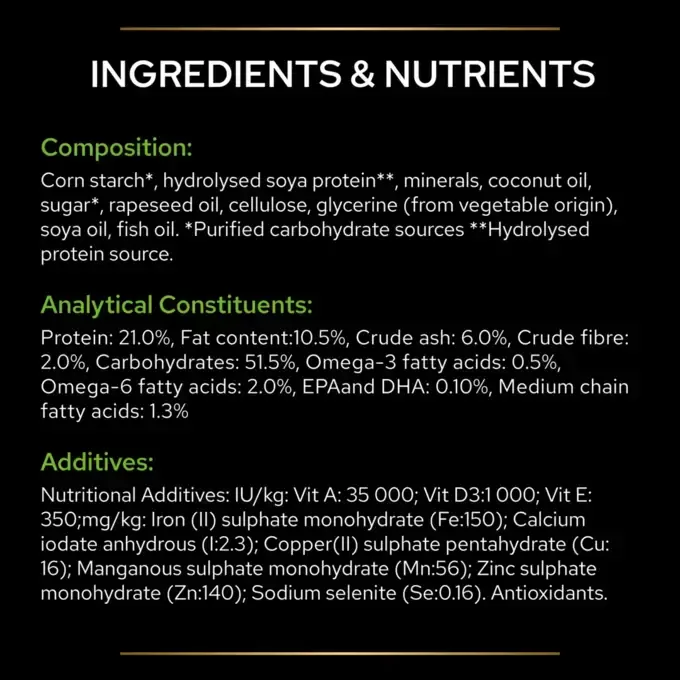 INGREDIENTS & NUTRIENTS

Composition:

Corn starch*, hydrolysed soya protein**, minerals, coconut oil, sugar*, rapeseed oil, cellulose, glycerine (from vegetable origin), soya oil, fish oil. *Purified carbohydrate sources **Hydrolysed protein source.

Analytical Constituents:

Protein: 21.0%, Fat content:10.5%, Crude ash: 6.0%, Crude fibre: 2.0%, Carbohydrates: 51.5%, Omega-3 fatty acids: 0.5%, Omega-6 fatty acids: 2.0%, EPAand DHA: 0.10%, Medium chain fatty acids: 1.3%

Additives:

Nutritional Additives: IU/kg: Vit A: 35 000; Vit D3:1 000; Vit E: 350;mg/kg: Iron (II) sulphate monohydrate (Fe:150); Calcium iodate anhydrous (I:2.3); Copper(II) sulphate pentahydrate (Cu: 16); Manganous sulphate monohydrate (Mn:56); Zinc sulphate monohydrate (Zn:140); Sodium selenite (Se:0.16). Antioxidants.